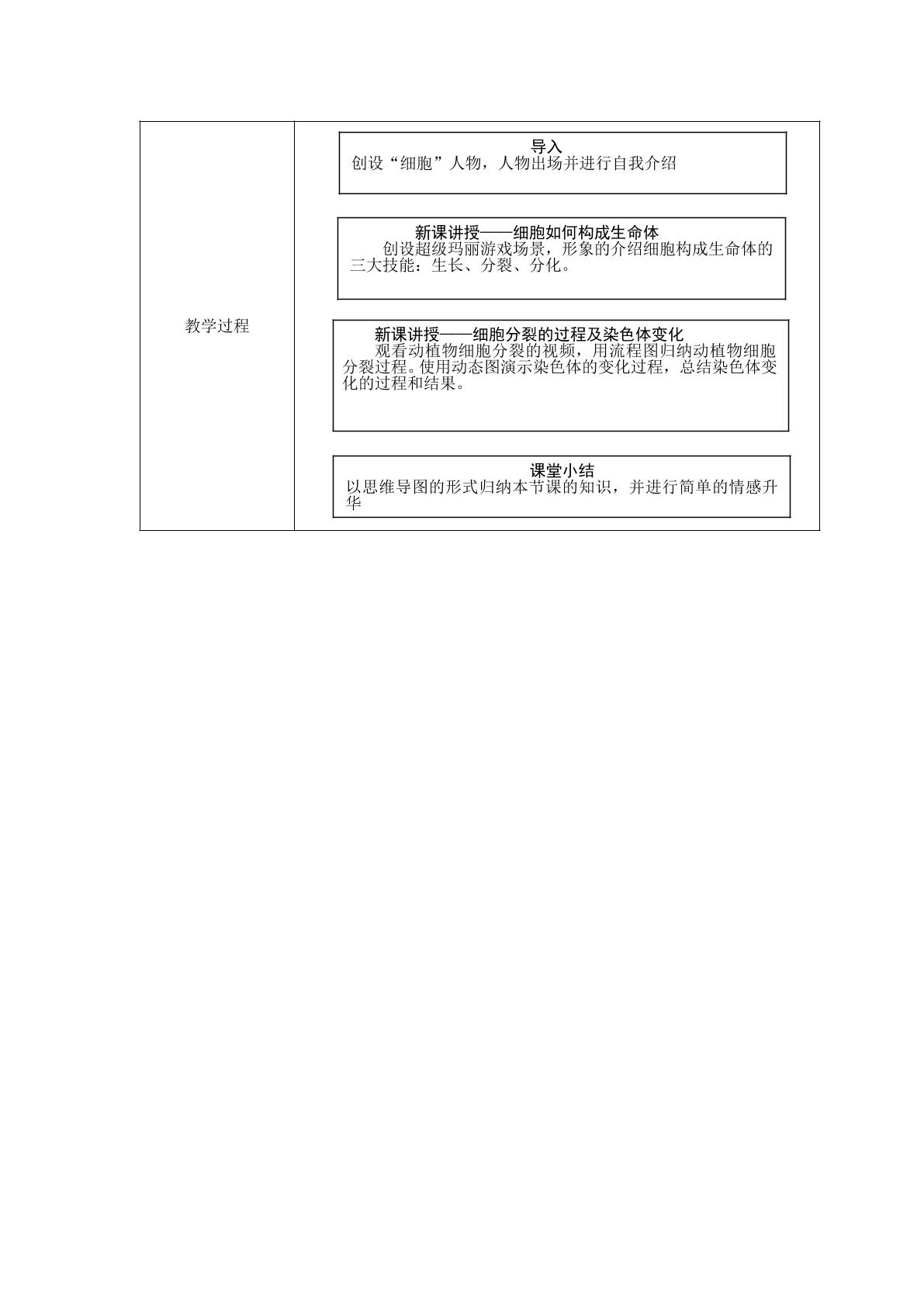 教学过程

导入

创设“细胞”人物，人物出场并进行自我介绍

新课讲授——细胞如何构成生命体

创设超级玛丽游戏场景，形象的介绍细胞构成生命体的三大技能：生长、分裂、分化。

新课讲授——细胞分裂的过程及染色体变化

观看动植物细胞分裂的视频，用流程图归纳动植物细胞分裂过程。使用动态图演示染色体的变化过程，总结染色体变化的过程和结果。

课堂小结

以思维导图的形式归纳本节课的知识，并进行简单的情感升华